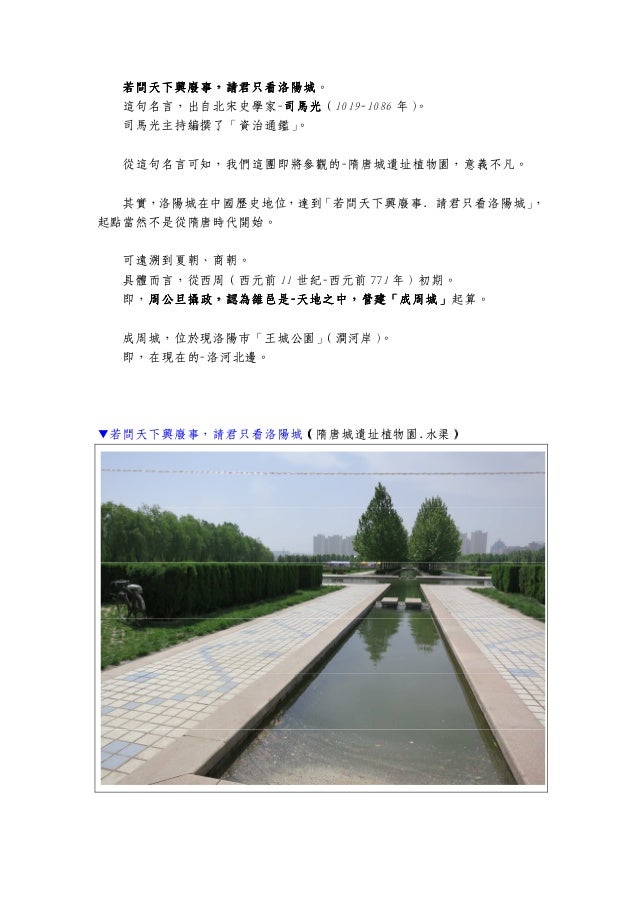 若問天下興廢事，請君只看洛陽城。
這句名言，出自北宋史學家-司馬光（1019-1086 年）。
司馬光主持編撰了「資治通鑑」。

從這句名言可知，我們這團即將參觀的-隋唐城遺址植物園，意義不凡。

其實，洛陽城在中國歷史地位，達到「若問天下興廢事．請君只看洛陽城」，起點當然不是從隋唐時代開始。

可遠溯到夏朝、商朝。
具體而言，從西周（西元前 11 世紀-西元前 771 年）初期。
即，周公旦攝政，認為雒邑是-天地之中，營建「成周城」起算。

成周城，位於現洛陽市「王城公園」（澗河岸）。
即，在現在的-洛河北邊。

▼若問天下興廢事，請君只看洛陽城（隋唐城遺址植物園.水渠）